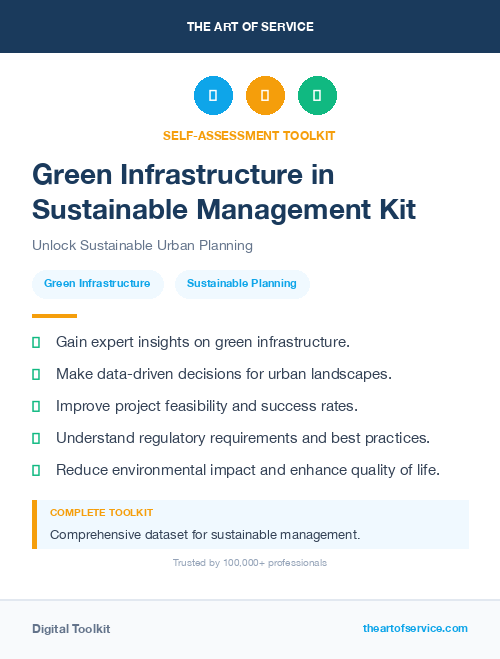 THE ART OF SERVICE

SELF-ASSESSMENT TOOLKIT

Green Infrastructure in Sustainable Management Kit

Unlock Sustainable Urban Planning

Green Infrastructure

Sustainable Planning

Gain expert insights on green infrastructure.

Make data-driven decisions for urban landscapes.

Improve project feasibility and success rates.

Understand regulatory requirements and best practices.

Reduce environmental impact and enhance quality of life.

COMPLETE TOOLKIT

Comprehensive dataset for sustainable management.

Trusted by 100,000+ professionals

Digital Toolkit

theartofservice.com